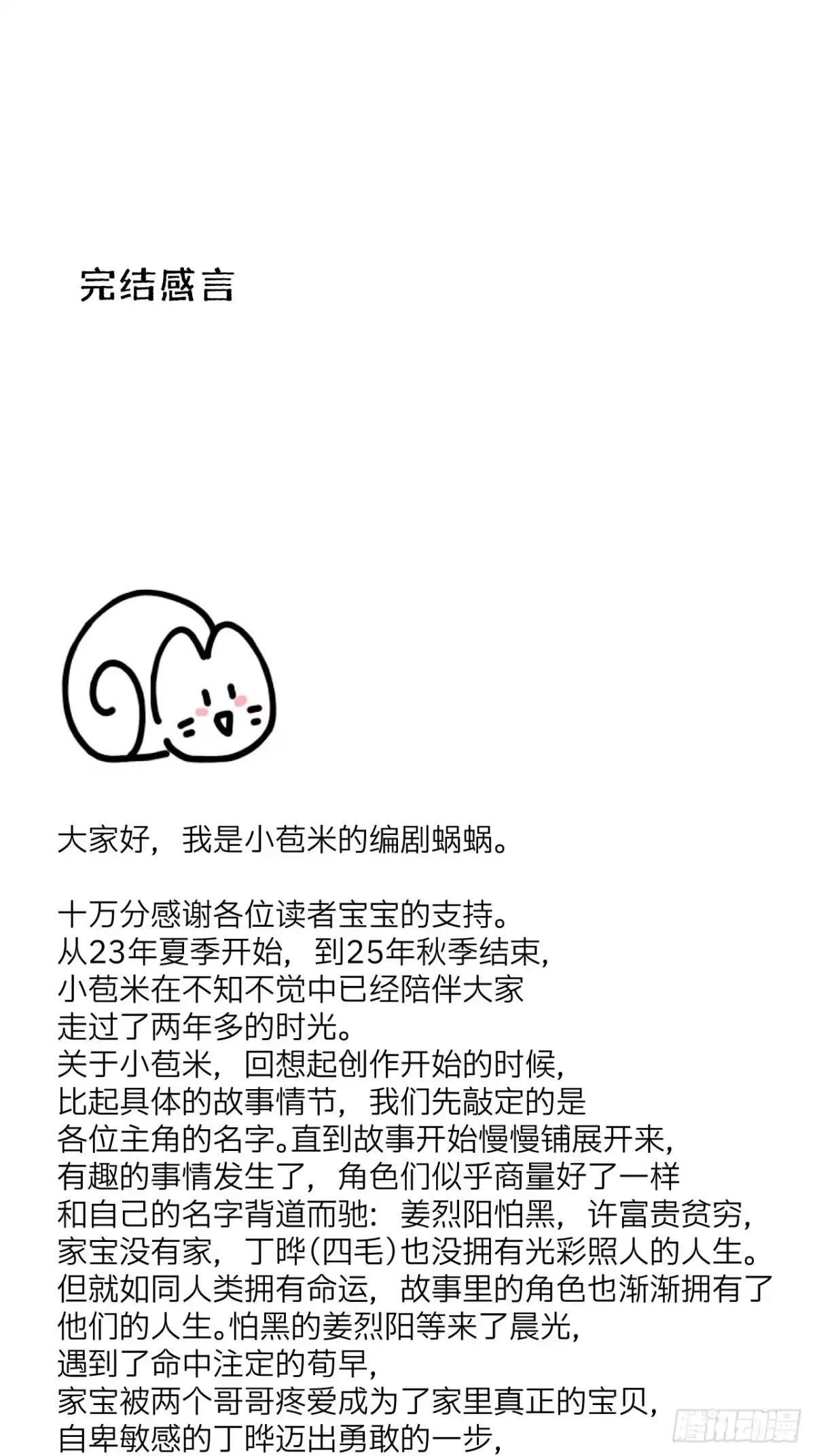 完结感言

大家好，我是小苞米的编剧蜗蜗。

十万分感谢各位读者宝宝的支持。
从23年夏季开始，到25年秋季结束，
小苞米在不知不觉中已经陪伴大家
走过了两年多的时光。
关于小苞米，回想起创作开始的时候，
比起具体的故事情节，我们先敲定的是
各位主角的名字。直到故事开始慢慢铺展开来，
有趣的事情发生了，角色们似乎商量好了一样
和自己的名字背道而驰：姜烈阳怕黑，许富贵贫穷，
家宝没有家，丁晔(四毛)也没拥有光彩照人的人生。
但就如同人类拥有命运，故事里的角色也渐渐拥有了
他们的人生。怕黑的姜烈阳等来了晨光，
遇到了命中注定的荀早，
家宝被两个哥哥疼爱成为了家里真正的宝贝，
自卑敏感的丁晔迈出勇敢的一步，

腾讯动漫